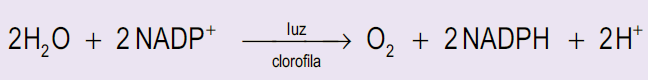 $2H_2O + 2NADP^+ \xrightarrow[\text{clorofila}]{\text{luz}} O_2 + 2NADPH + 2H^+$